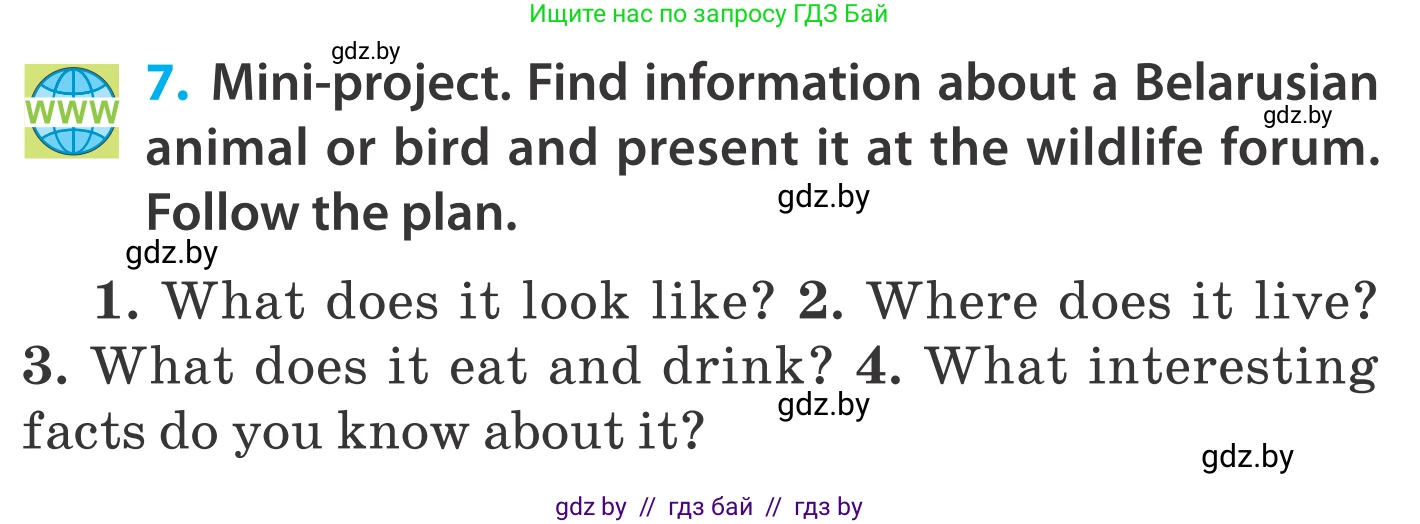 Ищите нас по запросу ГДЗ Бай

gdz.by

WWW

7. Mini-project. Find information about a Belarusian animal or bird and present it at the wildlife forum. Follow the plan.

gdz.by

gdz.by

gdz.by

1. What does it look like? 2. Where does it live? 3. What does it eat and drink? 4. What interesting facts do you know about it?

gdz.by

gdz.by

gdz by // гдз бай // гдз by